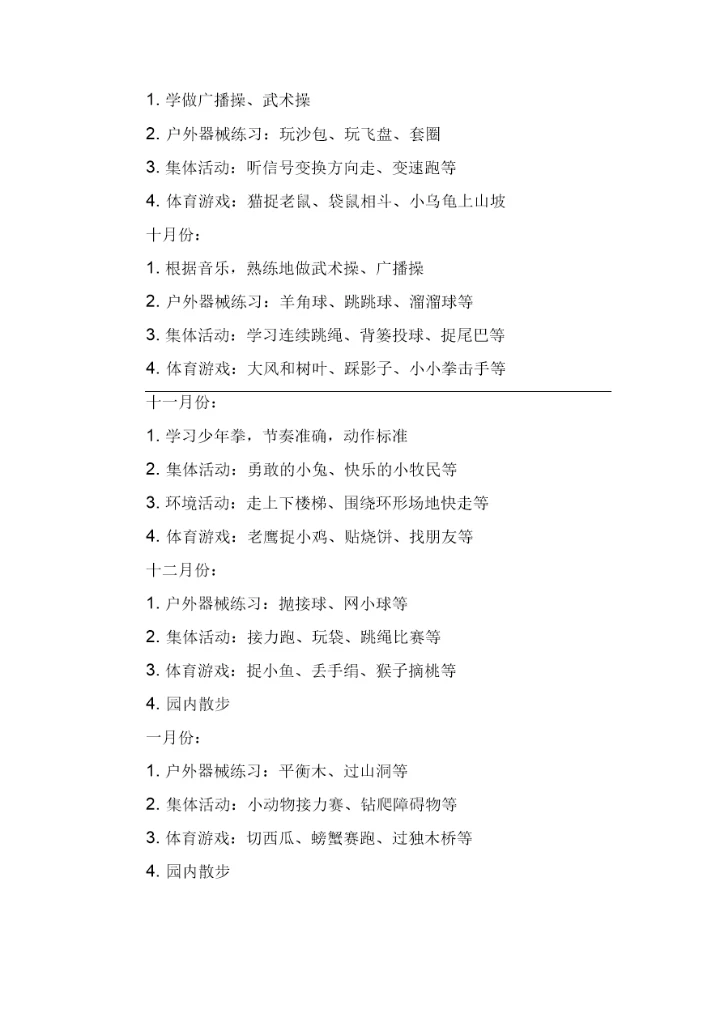 1. 学做广播操、武术操

2. 户外器械练习：玩沙包、玩飞盘、套圈

3. 集体活动：听信号变换方向走、变速跑等

4. 体育游戏：猫捉老鼠、袋鼠相斗、小乌龟上山坡

十月份：

1. 根据音乐，熟练地做武术操、广播操

2. 户外器械练习：羊角球、跳跳球、溜溜球等

3. 集体活动：学习连续跳绳、背篓投球、捉尾巴等

4. 体育游戏：大风和树叶、踩影子、小小拳击手等

十一月份：

1. 学习少年拳，节奏准确，动作标准

2. 集体活动：勇敢的小兔、快乐的小牧民等

3. 环境活动：走上下楼梯、围绕环形场地快走等

4. 体育游戏：老鹰捉小鸡、贴烧饼、找朋友等

十二月份：

1. 户外器械练习：抛接球、网小球等

2. 集体活动：接力跑、玩袋、跳绳比赛等

3. 体育游戏：捉小鱼、丢手绢、猴子摘桃等

4. 园内散步

一月份：

1. 户外器械练习：平衡木、过山洞等

2. 集体活动：小动物接力赛、钻爬障碍物等

3. 体育游戏：切西瓜、螃蟹赛跑、过独木桥等

4. 园内散步